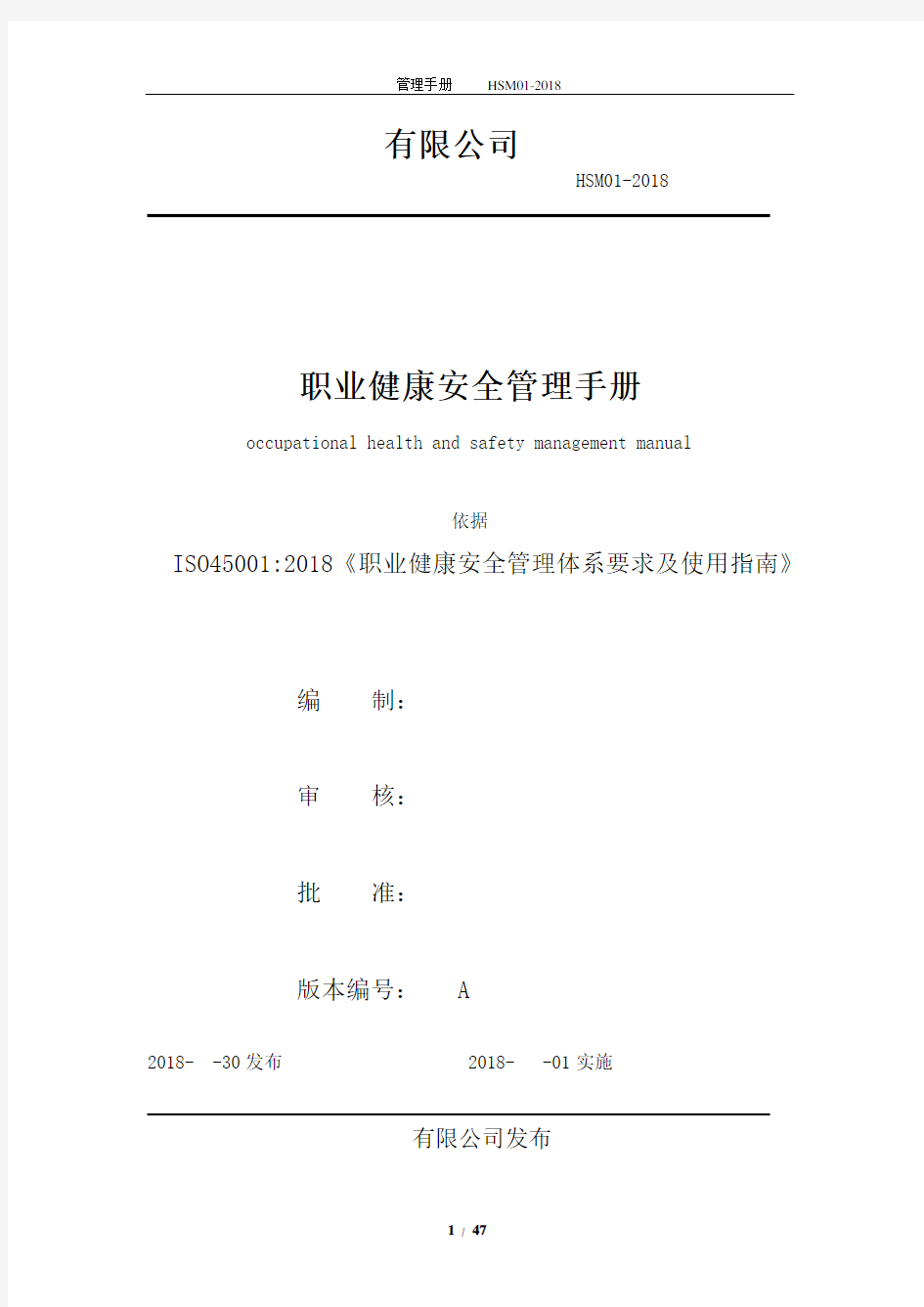 管理手册 HSM01-2018

有限公司

HSM01-2018

职业健康安全管理手册

occupational health and safety management manual

依据

ISO45001:2018《职业健康安全管理体系要求及使用指南》

编 制：

审 核：

批 准：

版本编号： A

2018- -30 发布 2018- -01 实施

有限公司发布

1 / 47